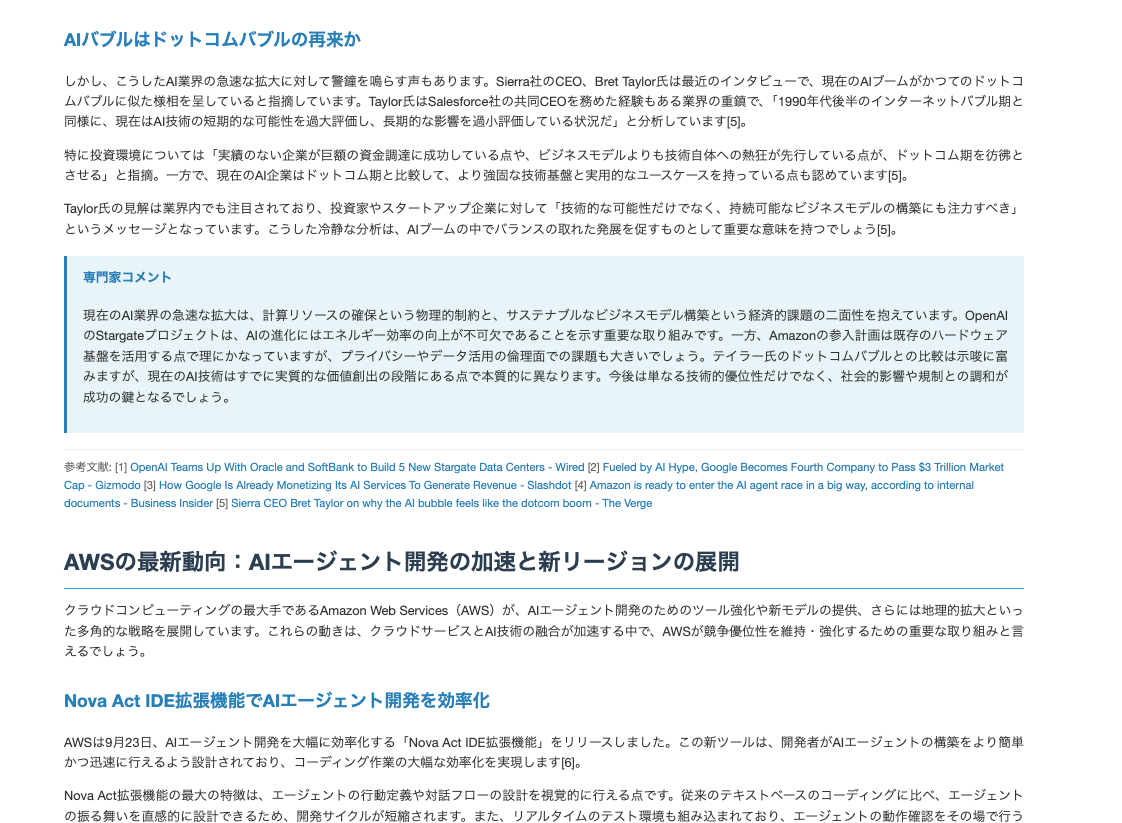 AIバブルはドットコムバブルの再来か

しかし、こうしたAI業界の急速な拡大に対して警鐘を鳴らす声もあります。Sierra社のCEO、Bret Taylor氏は最近のインタビューで、現在のAIブームがかつてのドットコムバブルに似た様相を呈していると指摘しています。Taylor氏はSalesforce社の共同CEOを務めた経験もある業界の重鎮で、「1990年代後半のインターネットバブル期と同様に、現在はAI技術の短期的な可能性を過大評価し、長期的な影響を過小評価している状況だ」と分析しています[5]。

特に投資環境については「実績のない企業が巨額の資金調達に成功している点や、ビジネスモデルよりも技術自体への熱狂が先行している点が、ドットコム期を彷彿とさせる」と指摘。一方で、現在のAI企業はドットコム期と比較して、より強固な技術基盤と実用的なユースケースを持っている点も認めています[5]。

Taylor氏の見解は業界内でも注目されており、投資家やスタートアップ企業に対して「技術的な可能性だけでなく、持続可能なビジネスモデルの構築にも注力すべき」というメッセージとなっています。こうした冷静な分析は、AIブームの中でバランスの取れた発展を促すものとして重要な意味を持つでしょう[5]。

専門家コメント

現在のAI業界の急速な拡大は、計算リソースの確保という物理的制約と、サステナブルなビジネスモデル構築という経済的課題の二面性を抱えています。OpenAIのStargateプロジェクトは、AIの進化にはエネルギー効率の向上が不可欠であることを示す重要な取り組みです。一方、Amazonの参入計画は既存のハードウェア基盤を活用する点で理にかなっていますが、プライバシーやデータ活用の倫理面での課題も大きいでしょう。テイラー氏のドットコムバブルとの比較は示唆に富みますが、現在のAI技術はすでに実質的な価値創出の段階にある点で本質的に異なります。今後は単なる技術的優位性だけでなく、社会的影響や規制との調和が成功の鍵となるでしょう。

参考文献: [1] OpenAI Teams Up With Oracle and SoftBank to Build 5 New Stargate Data Centers - Wired [2] Fueled by AI Hype, Google Becomes Fourth Company to Pass $3 Trillion Market Cap - Gizmodo [3] How Google Is Already Monetizing Its AI Services To Generate Revenue - Slashdot [4] Amazon is ready to enter the AI agent race in a big way, according to internal documents - Business Insider [5] Sierra CEO Bret Taylor on why the AI bubble feels like the dotcom boom - The Verge

AWSの最新動向：AIエージェント開発の加速と新リージョンの展開

クラウドコンピューティングの最大手であるAmazon Web Services（AWS）が、AIエージェント開発のためのツール強化や新モデルの提供、さらには地理的拡大といった多角的な戦略を展開しています。これらの動きは、クラウドサービスとAI技術の融合が加速する中で、AWSが競争優位性を維持・強化するための重要な取り組みと言えるでしょう。

Nova Act IDE拡張機能でAIエージェント開発を効率化

AWSは9月23日、AIエージェント開発を大幅に効率化する「Nova Act IDE拡張機能」をリリースしました。この新ツールは、開発者がAIエージェントの構築をより簡単かつ迅速に行えるよう設計されており、コーディング作業の大幅な効率化を実現します[6]。

Nova Act拡張機能の最大の特徴は、エージェントの行動定義や対話フローの設計を視覚的に行える点です。従来のテキストベースのコーディングに比べ、エージェントの振る舞いを直感的に設計できるため、開発サイクルが短縮されます。また、リアルタイムのテスト環境も組み込まれており、エージェントの動作確認をその場で行う